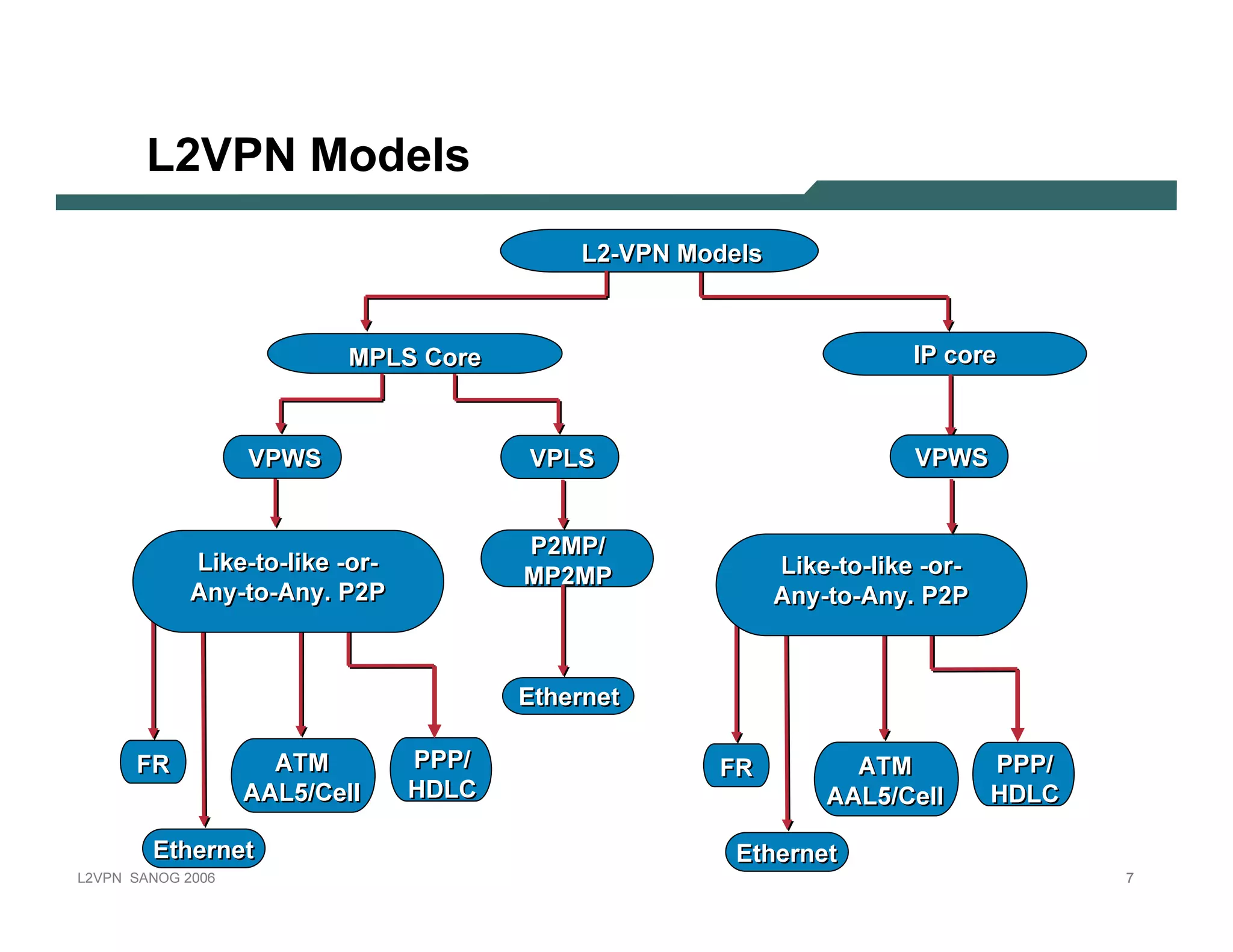 L2VPN Models

L2-VPN Models

MPLS Core

IP core

VPWS

VPLS

VPWS

Like-to-like -or- Any-to-Any. P2P

P2MP/ MP2MP

Like-to-like -or- Any-to-Any. P2P

Ethernet

FR

ATM AAL5/Cell

PPP/ HDLC

FR

ATM AAL5/Cell

PPP/ HDLC

Ethernet

Ethernet

L2VPN SANOG 2006

7